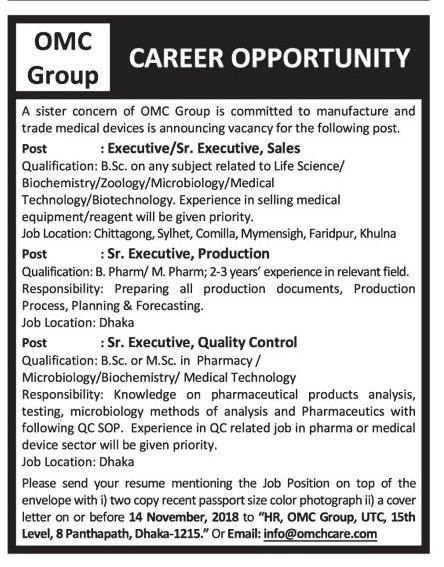 OMC Group

CAREER OPPORTUNITY

A sister concern of OMC Group is committed to manufacture and trade medical devices is announcing vacancy for the following post.

Post : Executive/Sr. Executive, Sales
Qualification: B.Sc. on any subject related to Life Science/ Biochemistry/Zoology/Microbiology/Medical Technology/Biotechnology. Experience in selling medical equipment/reagent will be given priority.
Job Location: Chittagong, Sylhet, Comilla, Mymensigh, Faridpur, Khulna

Post : Sr. Executive, Production
Qualification: B. Pharm/ M. Pharm; 2-3 years' experience in relevant field.
Responsibility: Preparing all production documents, Production Process, Planning & Forecasting.
Job Location: Dhaka

Post : Sr. Executive, Quality Control
Qualification: B.Sc. or M.Sc. in Pharmacy / Microbiology/Biochemistry/ Medical Technology
Responsibility: Knowledge on pharmaceutical products analysis, testing, microbiology methods of analysis and Pharmaceutics with following QC SOP. Experience in QC related job in pharma or medical device sector will be given priority.
Job Location: Dhaka

Please send your resume mentioning the Job Position on top of the envelope with i) two copy recent passport size color photograph ii) a cover letter on or before 14 November, 2018 to "HR, OMC Group, UTC, 15th Level, 8 Panthapath, Dhaka-1215." Or Email: info@omchcare.com